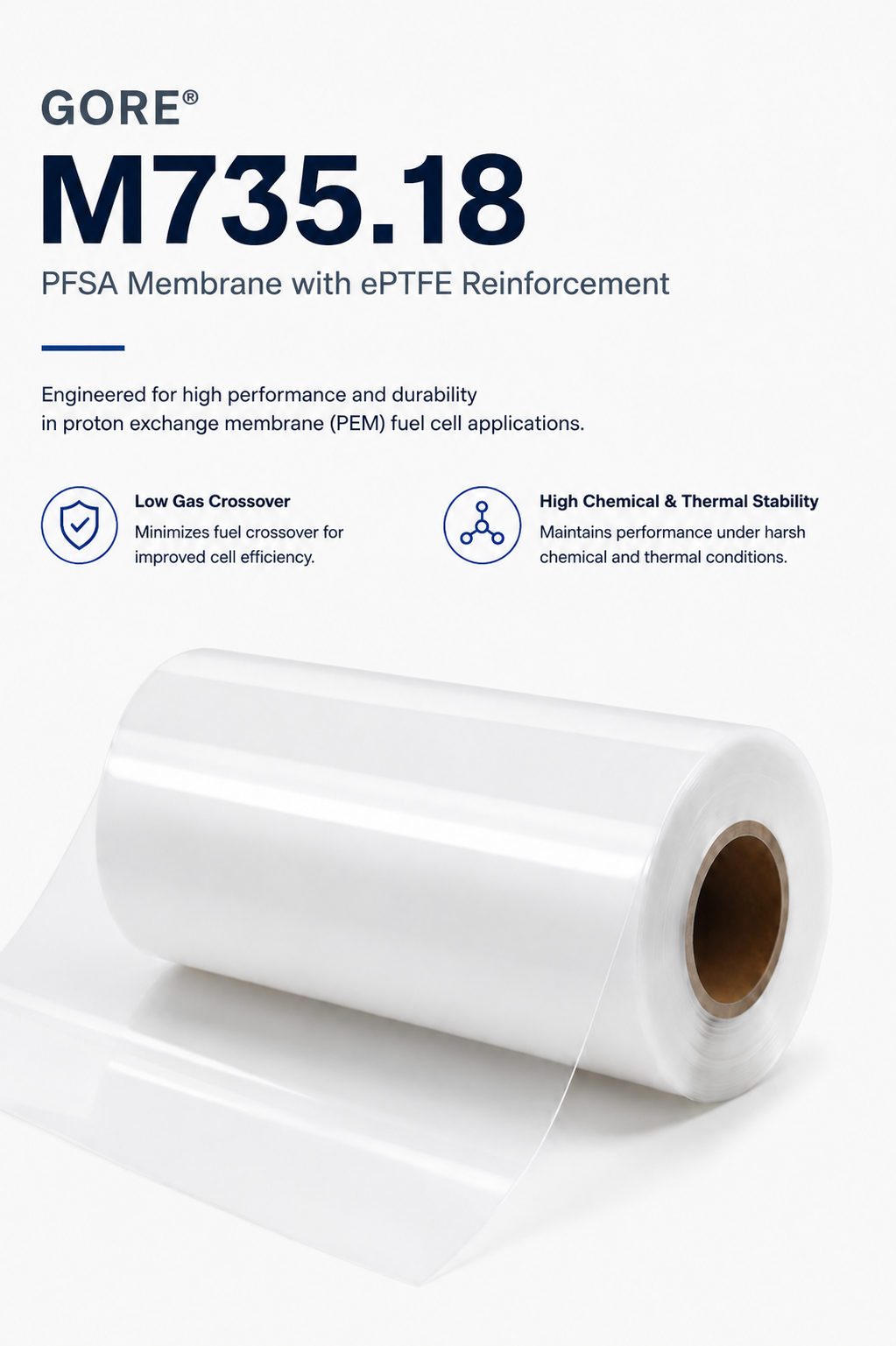 GORE®

M735.18

PFSA Membrane with ePTFE Reinforcement

Engineered for high performance and durability in proton exchange membrane (PEM) fuel cell applications.

Low Gas Crossover
Minimizes fuel crossover for improved cell efficiency.

High Chemical & Thermal Stability
Maintains performance under harsh chemical and thermal conditions.